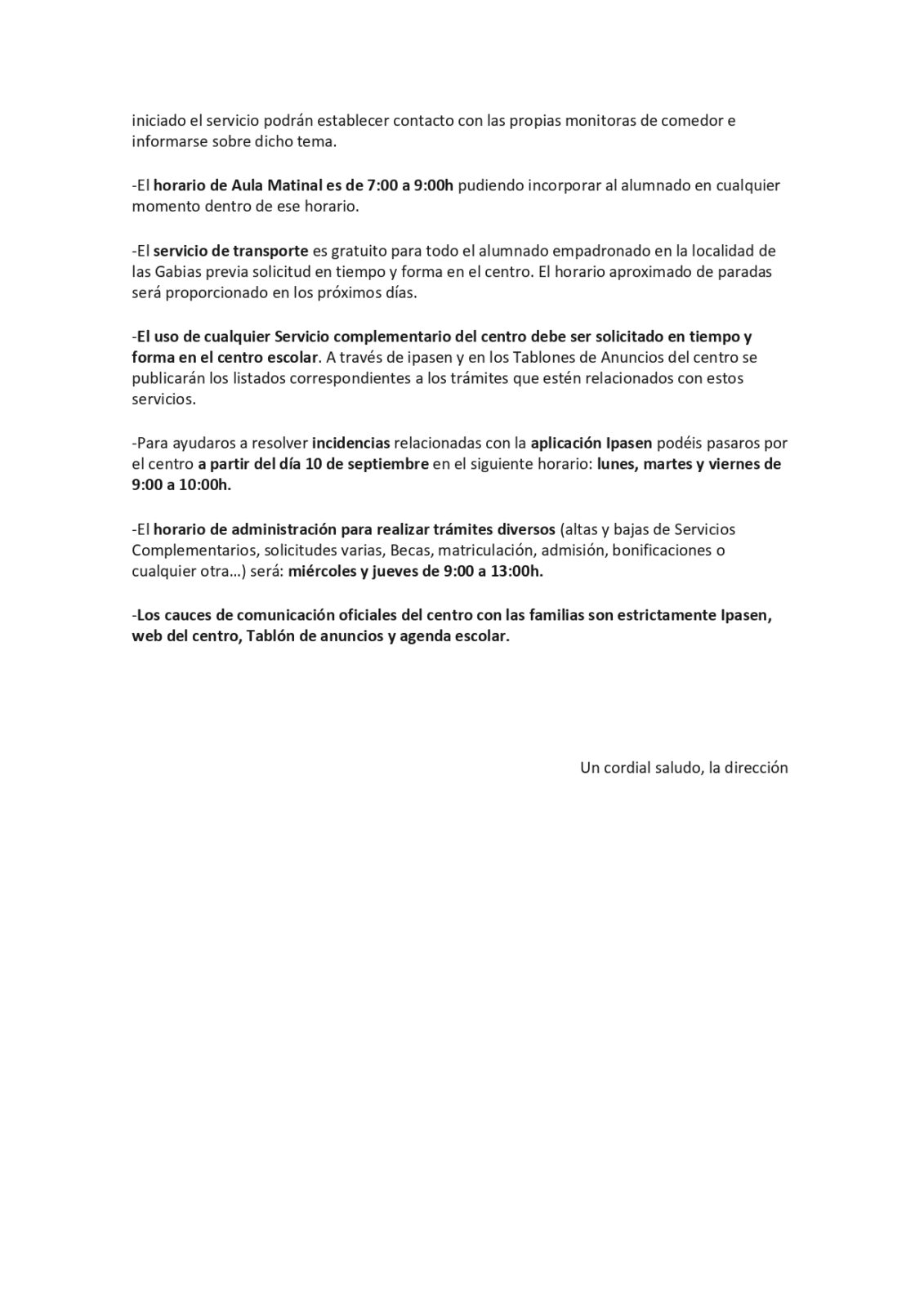 iniciado el servicio podrán establecer contacto con las propias monitoras de comedor e informarse sobre dicho tema.

-El horario de Aula Matinal es de 7:00 a 9:00h pudiendo incorporar al alumnado en cualquier momento dentro de ese horario.

-El servicio de transporte es gratuito para todo el alumnado empadronado en la localidad de las Gabias previa solicitud en tiempo y forma en el centro. El horario aproximado de paradas será proporcionado en los próximos días.

-El uso de cualquier Servicio complementario del centro debe ser solicitado en tiempo y forma en el centro escolar. A través de ipasen y en los Tablones de Anuncios del centro se publicarán los listados correspondientes a los trámites que estén relacionados con estos servicios.

-Para ayudaros a resolver incidencias relacionadas con la aplicación Ipasen podéis pasaros por el centro a partir del día 10 de septiembre en el siguiente horario: lunes, martes y viernes de 9:00 a 10:00h.

-El horario de administración para realizar trámites diversos (altas y bajas de Servicios Complementarios, solicitudes varias, Becas, matriculación, admisión, bonificaciones o cualquier otra…) será: miércoles y jueves de 9:00 a 13:00h.

-Los cauces de comunicación oficiales del centro con las familias son estrictamente Ipasen, web del centro, Tablón de anuncios y agenda escolar.

Un cordial saludo, la dirección